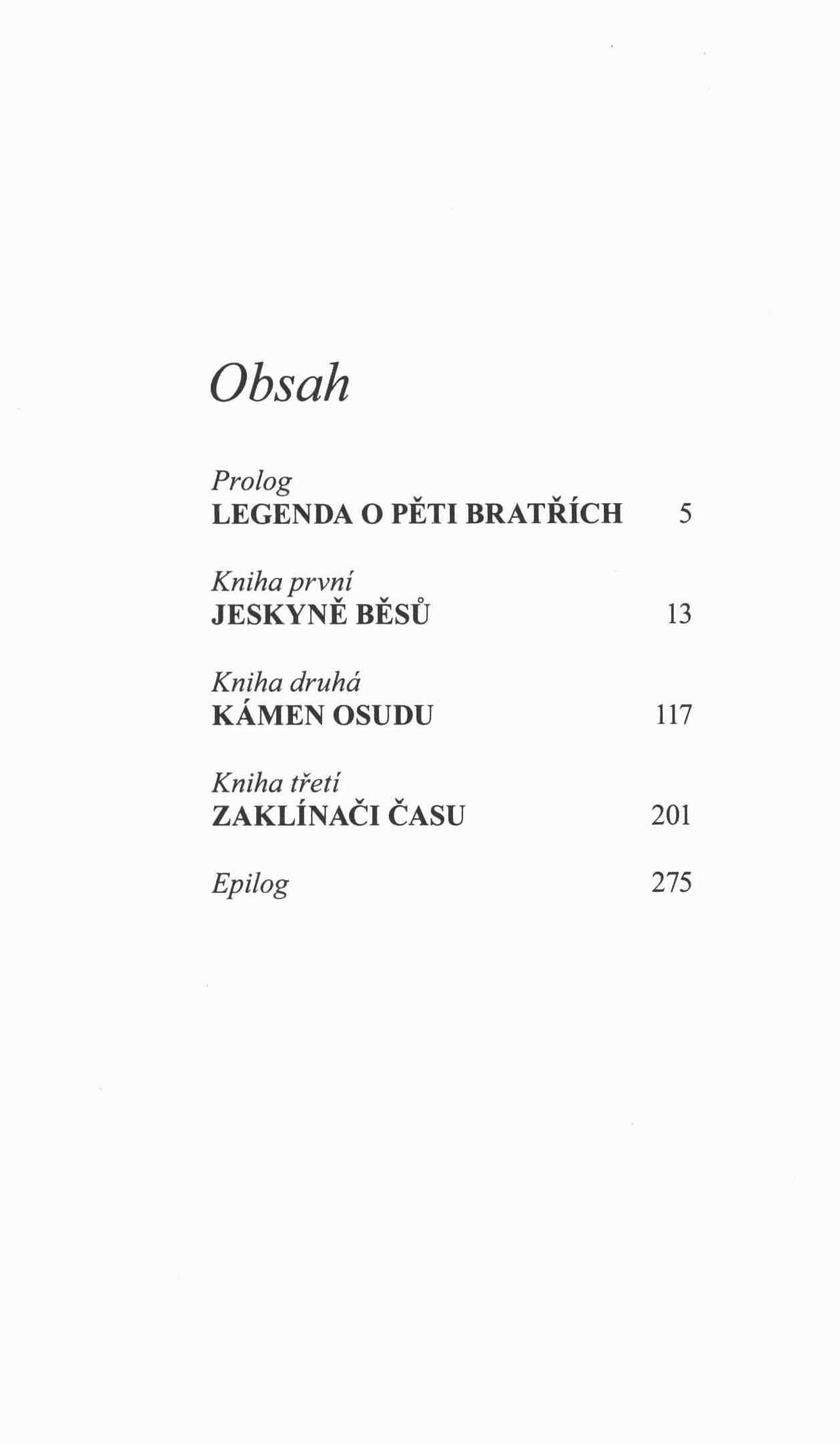 Obsah

Prolog
LEGENDA O PĚTI BRATŘÍCH 5

Kniha první
JESKYNĚ BĚSŮ 13

Kniha druhá
KÁMEN OSUDU 117

Kniha třetí
ZAKLÍNAČI ČASU 201

Epilog 275